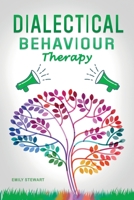 DIALECTICAL
BEHAVIOUR
Therapy

EMILY STEWART